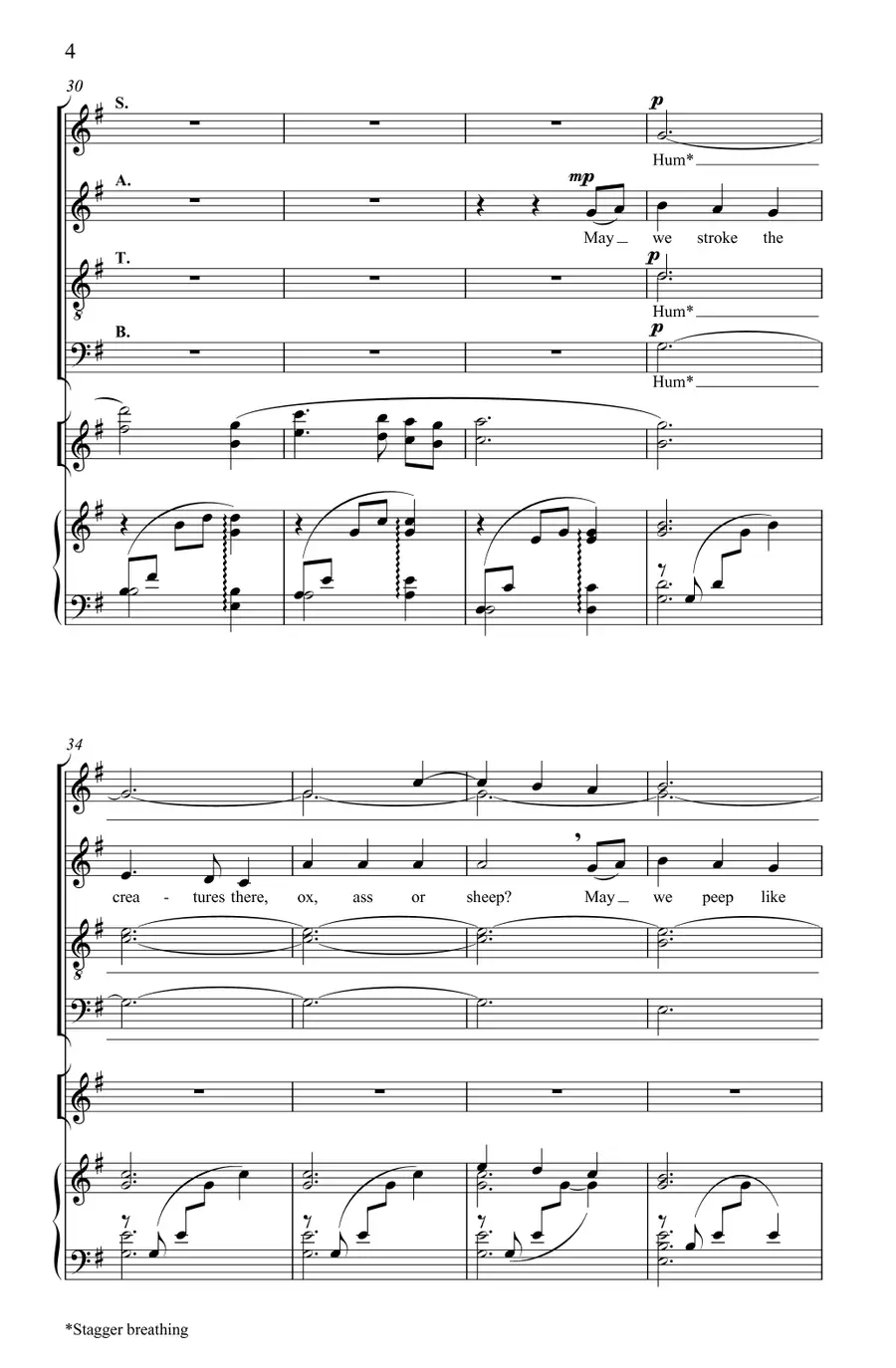 4

30

S.

p

Hum*

A.

mp

May we stroke the

T.

p

Hum*

B.

p

Hum*

34

crea - tures there, ox, ass or sheep? May we peep like

*Stagger breathing